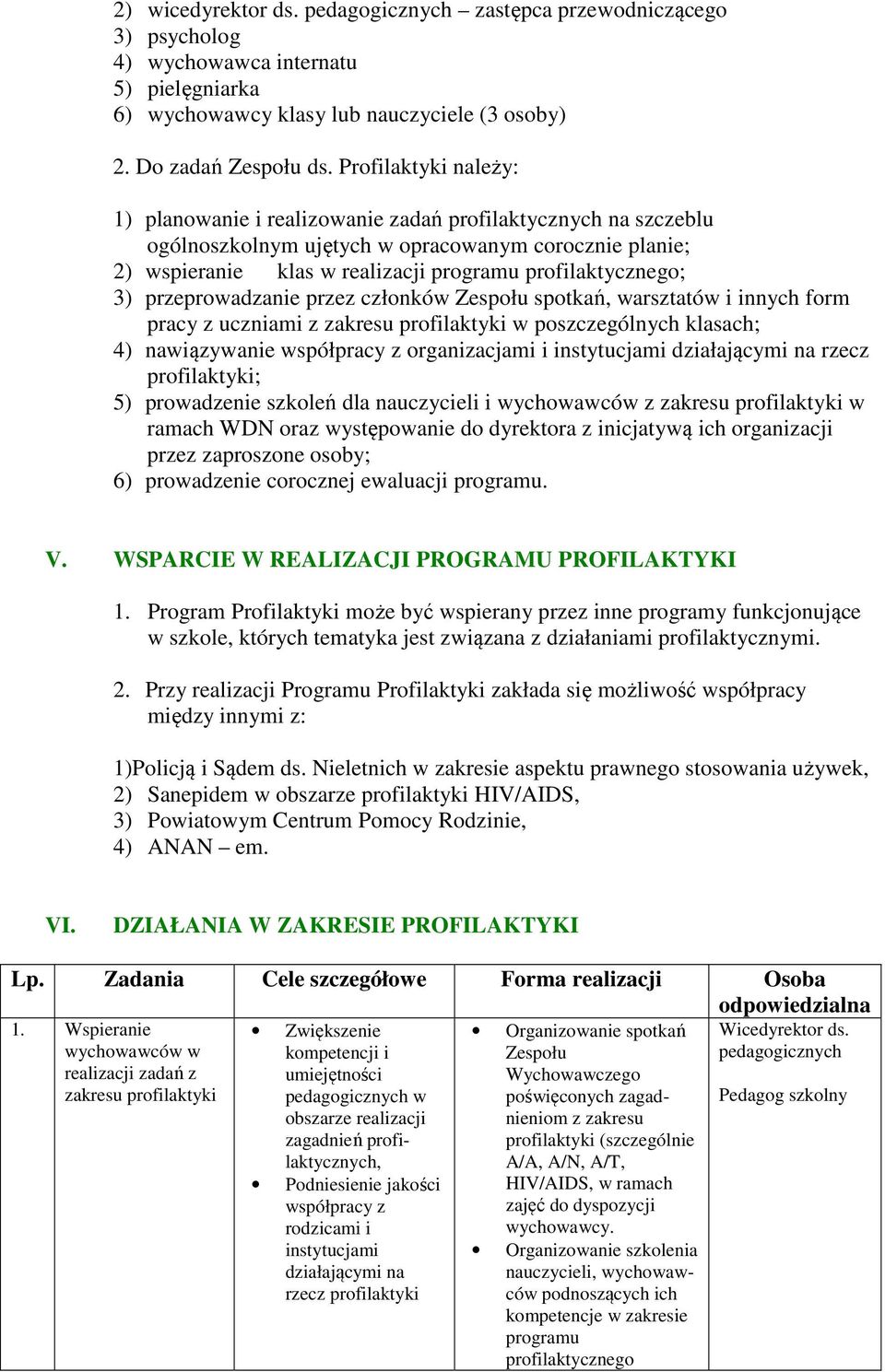 2) wicedyrektor ds. pedagogicznych – zastępca przewodniczącego
3) psycholog
4) wychowawca internatu
5) pielęgniarka
6) wychowawcy klasy lub nauczyciele (3 osoby)

2. Do zadań Zespołu ds. Profilaktyki należy:

1) planowanie i realizowanie zadań profilaktycznych na szczeblu ogólnoszkolnym ujętych w opracowanym corocznie planie;
2) wspieranie klas w realizacji programu profilaktycznego;
3) przeprowadzanie przez członków Zespołu spotkań, warsztatów i innych form pracy z uczniami z zakresu profilaktyki w poszczególnych klasach;
4) nawiązywanie współpracy z organizacjami i instytucjami działającymi na rzecz profilaktyki;
5) prowadzenie szkoleń dla nauczycieli i wychowawców z zakresu profilaktyki w ramach WDN oraz występowanie do dyrektora z inicjatywą ich organizacji przez zaproszone osoby;
6) prowadzenie corocznej ewaluacji programu.

V. WSPARCIE W REALIZACJI PROGRAMU PROFILAKTYKI

1. Program Profilaktyki może być wspierany przez inne programy funkcjonujące w szkole, których tematyka jest związana z działaniami profilaktycznymi.

2. Przy realizacji Programu Profilaktyki zakłada się możliwość współpracy między innymi z:

1)Policją i Sądem ds. Nieletnich w zakresie aspektu prawnego stosowania używek,
2) Sanepidem w obszarze profilaktyki HIV/AIDS,
3) Powiatowym Centrum Pomocy Rodzinie,
4) ANAN – em.

VI. DZIAŁANIA W ZAKRESIE PROFILAKTYKI

| Lp. | Zadania | Cele szczegółowe | Forma realizacji | Osoba odpowiedzialna |
|---|---|---|---|---|
| 1. | Wspieranie wychowawców w realizacji zadań z zakresu profilaktyki | • Zwiększenie kompetencji i umiejętności pedagogicznych w obszarze realizacji zagadnień profilaktycznych, • Podniesienie jakości współpracy z rodzicami i instytucjami działającymi na rzecz profilaktyki | • Organizowanie spotkań Zespołu Wychowawczego poświęconych zagadnieniom z zakresu profilaktyki (szczególnie A/A, A/N, A/T, HIV/AIDS, w ramach zajęć do dyspozycji wychowawcy. • Organizowanie szkolenia nauczycieli, wychowawców podnoszących ich kompetencje w zakresie programu profilaktycznego | Wicedyrektor ds. pedagogicznych Pedagog szkolny |